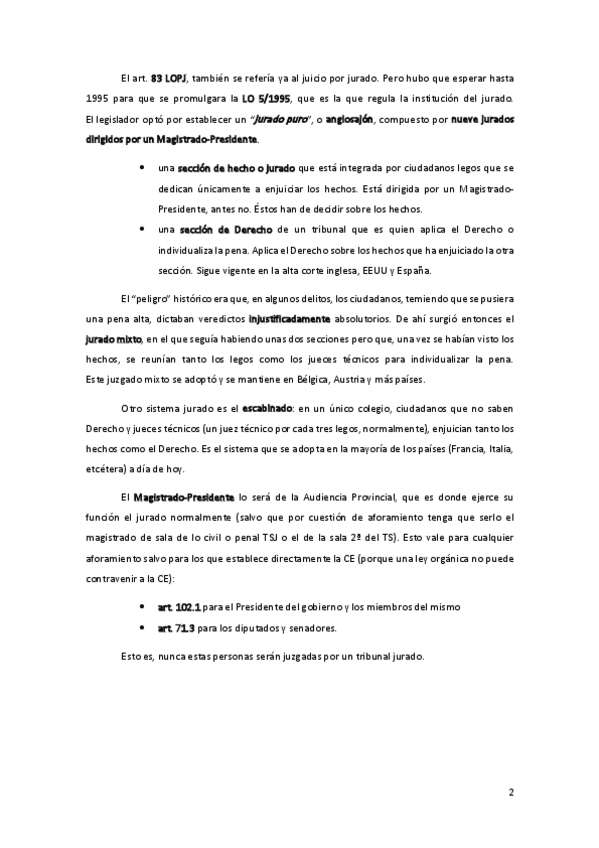 El art. 83 LOPJ, también se refería ya al juicio por jurado. Pero hubo que esperar hasta 1995 para que se promulgara la LO 5/1995, que es la que regula la institución del jurado. El legislador optó por establecer un "jurado puro", o anglosajón, compuesto por nueve jurados dirigidos por un Magistrado-Presidente.

• una sección de hecho o jurado que está integrada por ciudadanos legos que se dedican únicamente a enjuiciar los hechos. Está dirigida por un Magistrado-Presidente, antes no. Éstos han de decidir sobre los hechos.

• una sección de Derecho de un tribunal que es quien aplica el Derecho o individualiza la pena. Aplica el Derecho sobre los hechos que ha enjuiciado la otra sección. Sigue vigente en la alta corte inglesa, EEUU y España.

El "peligro" histórico era que, en algunos delitos, los ciudadanos, temiendo que se pusiera una pena alta, dictaban veredictos injustificadamente absolutorios. De ahí surgió entonces el jurado mixto, en el que seguía habiendo unas dos secciones pero que, una vez se habían visto los hechos, se reunían tanto los legos como los jueces técnicos para individualizar la pena. Este juzgado mixto se adoptó y se mantiene en Bélgica, Austria y más países.

Otro sistema jurado es el escabinado: en un único colegio, ciudadanos que no saben Derecho y jueces técnicos (un juez técnico por cada tres legos, normalmente), enjuician tanto los hechos como el Derecho. Es el sistema que se adopta en la mayoría de los países (Francia, Italia, etcétera) a día de hoy.

El Magistrado-Presidente lo será de la Audiencia Provincial, que es donde ejerce su función el jurado normalmente (salvo que por cuestión de aforamiento tenga que serlo el magistrado de sala de lo civil o penal TSJ o el de la sala 2ª del TS). Esto vale para cualquier aforamiento salvo para los que establece directamente la CE (porque una ley orgánica no puede contravenir a la CE):

• art. 102.1 para el Presidente del gobierno y los miembros del mismo

• art. 71.3 para los diputados y senadores.

Esto es, nunca estas personas serán juzgadas por un tribunal jurado.

2